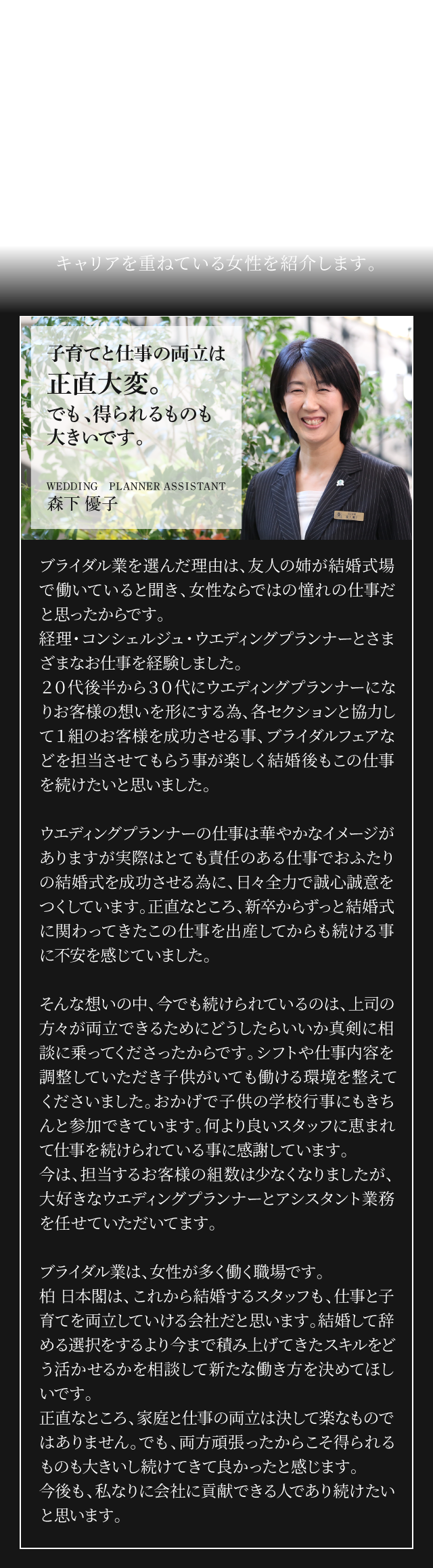 キャリアを重ねている女性を紹介します。

子育てと仕事の両立は
正直大変。
でも、得られるものも
大きいです。

WEDDING PLANNER ASSISTANT
森下 優子

ブライダル業を選んだ理由は、友人の姉が結婚式場で働いていると聞き、女性ならではの憧れの仕事だと思ったからです。
経理・コンシェルジュ・ウエディングプランナーとさまざまなお仕事を経験しました。
２０代後半から３０代にウエディングプランナーになりお客様の想いを形にする為、各セクションと協力して１組のお客様を成功させる事、ブライダルフェアなどを担当させてもらう事が楽しく結婚後もこの仕事を続けたいと思いました。

ウエディングプランナーの仕事は華やかなイメージがありますが実際はとても責任のある仕事でおふたりの結婚式を成功させる為に、日々全力で誠心誠意をつくしています。正直なところ、新卒からずっと結婚式に関わってきたこの仕事を出産してからも続ける事に不安を感じていました。

そんな想いの中、今でも続けられているのは、上司の方々が両立できるためにどうしたらいいか真剣に相談に乗ってくださったからです。シフトや仕事内容を調整していただき子供がいても働ける環境を整えてくださいました。おかげで子供の学校行事にもきちんと参加できています。何より良いスタッフに恵まれて仕事を続けられている事に感謝しています。
今は、担当するお客様の組数は少なくなりましたが、大好きなウエディングプランナーとアシスタント業務を任せていただいてます。

ブライダル業は、女性が多く働く職場です。
柏 日本閣は、これから結婚するスタッフも、仕事と子育てを両立していける会社だと思います。結婚して辞める選択をするより今まで積み上げてきたスキルをどう活かせるかを相談して新たな働き方を決めてほしいです。
正直なところ、家庭と仕事の両立は決して楽なものではありません。でも、両方頑張ったからこそ得られるものも大きいし続けてきて良かったと感じます。
今後も、私なりに会社に貢献できる人であり続けたいと思います。